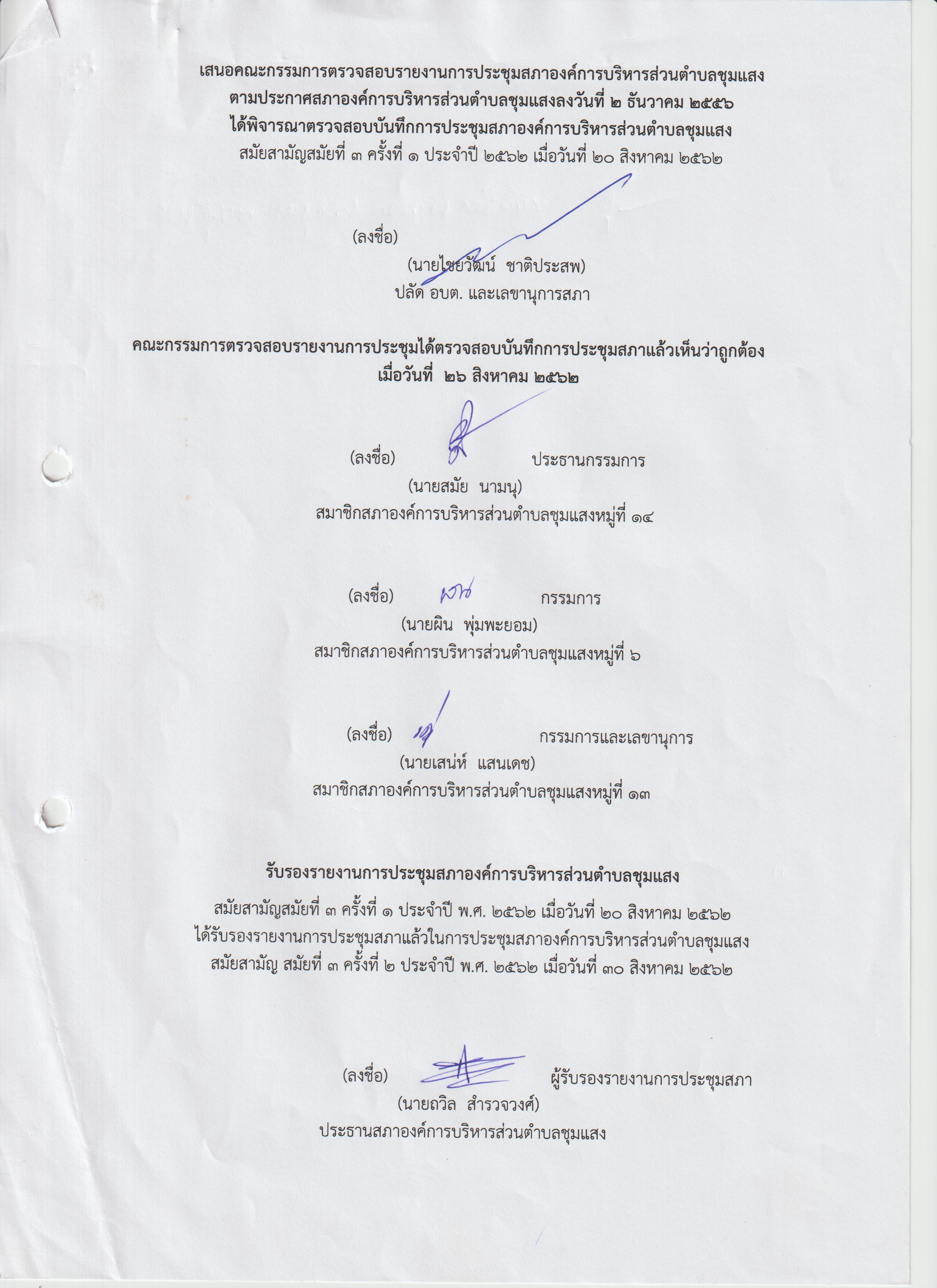 เสนอคณะกรรมการตรวจสอบรายงานการประชุมสภาองค์การบริหารส่วนตำบลชุมแสง ตามประกาศสภาองค์การบริหารส่วนตำบลชุมแสงลงวันที่ ๒ ธันวาคม ๒๕๕๖ ได้พิจารณาตรวจสอบบันทึกการประชุมสภาองค์การบริหารส่วนตำบลชุมแสง สมัยสามัญสมัยที่ ๓ ครั้งที่ ๑ ประจำปี ๒๕๖๒ เมื่อวันที่ ๒๐ สิงหาคม ๒๕๖๒

(ลงชื่อ)
(นายไชยวัฒน์ ชาติประสพ)
ปลัด อบต. และเลขานุการสภา

คณะกรรมการตรวจสอบรายงานการประชุมได้ตรวจสอบบันทึกการประชุมสภาแล้วเห็นว่าถูกต้อง เมื่อวันที่ ๒๖ สิงหาคม ๒๕๖๒

(ลงชื่อ) ประธานกรรมการ
(นายสมัย นามนุ)
สมาชิกสภาองค์การบริหารส่วนตำบลชุมแสงหมู่ที่ ๑๔

(ลงชื่อ) กรรมการ
(นายผิน พุ่มพะยอม)
สมาชิกสภาองค์การบริหารส่วนตำบลชุมแสงหมู่ที่ ๖

(ลงชื่อ) กรรมการและเลขานุการ
(นายเสน่ห์ แสนเดช)
สมาชิกสภาองค์การบริหารส่วนตำบลชุมแสงหมู่ที่ ๑๓

รับรองรายงานการประชุมสภาองค์การบริหารส่วนตำบลชุมแสง

สมัยสามัญสมัยที่ ๓ ครั้งที่ ๑ ประจำปี พ.ศ. ๒๕๖๒ เมื่อวันที่ ๒๐ สิงหาคม ๒๕๖๒ ได้รับรองรายงานการประชุมสภาแล้วในการประชุมสภาองค์การบริหารส่วนตำบลชุมแสง สมัยสามัญ สมัยที่ ๓ ครั้งที่ ๒ ประจำปี พ.ศ. ๒๕๖๒ เมื่อวันที่ ๓๐ สิงหาคม ๒๕๖๒

(ลงชื่อ) ผู้รับรองรายงานการประชุมสภา
(นายถวิล สำรวจวงศ์)
ประธานสภาองค์การบริหารส่วนตำบลชุมแสง